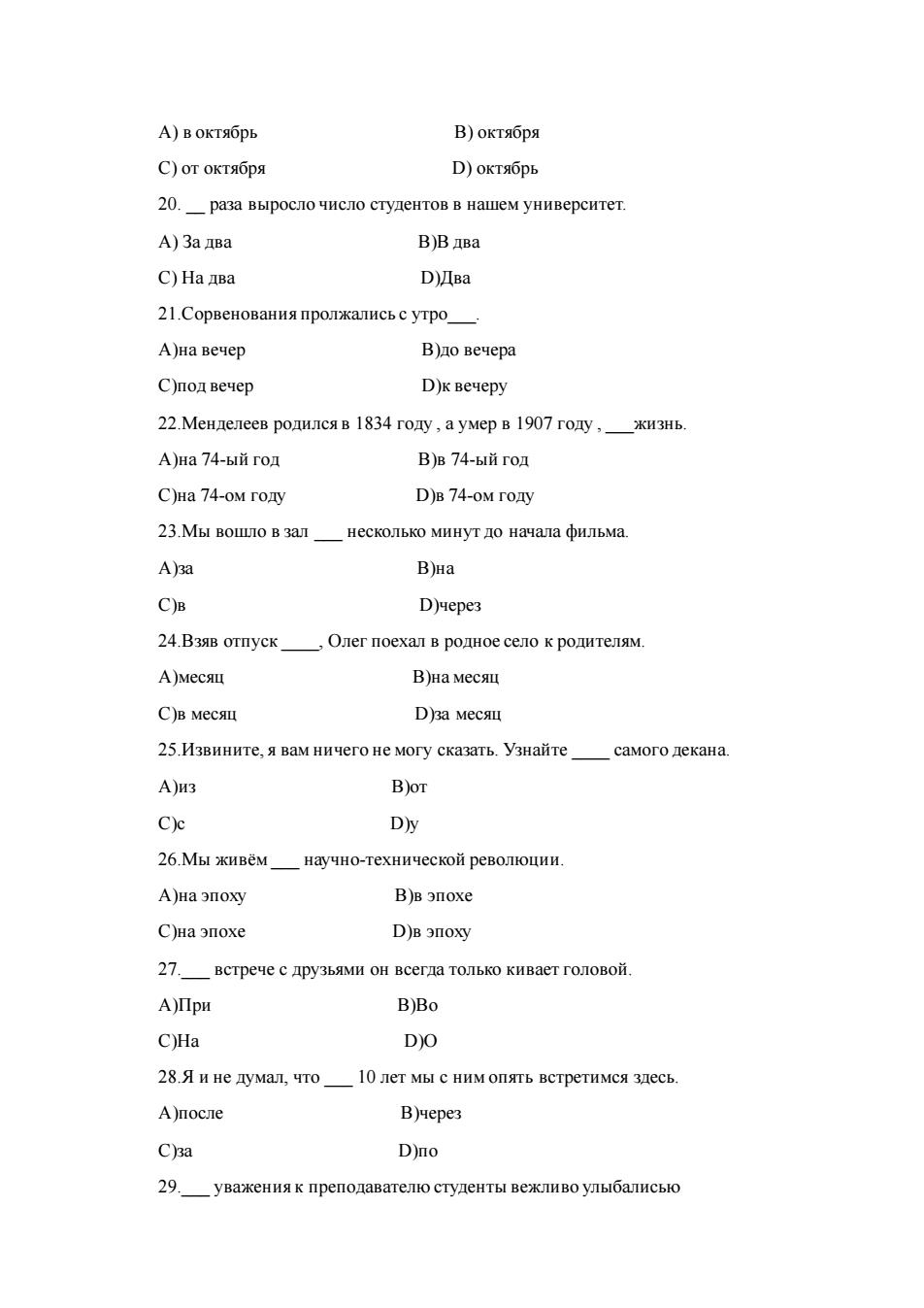 A) в октябрь B) октября
C) от октября D) октябрь
20. __ раза выросло число студентов в нашем университет.
A) За два B)В два
C) На два D)Два
21.Сорвенования пролжались с утро___.
A)на вечер B)до вечера
C)под вечер D)к вечеру
22.Менделеев родился в 1834 году , а умер в 1907 году , ___жизнь.
A)на 74-ый год B)в 74-ый год
C)на 74-ом году D)в 74-ом году
23.Мы вошло в зал ___ несколько минут до начала фильма.
A)за B)на
C)в D)через
24.Взяв отпуск ____, Олег поехал в родное село к родителям.
A)месяц B)на месяц
C)в месяц D)за месяц
25.Извините, я вам ничего не могу сказать. Узнайте ____ самого декана.
A)из B)от
C)с D)у
26.Мы живём ___ научно-технической революции.
A)на эпоху B)в эпохе
C)на эпохе D)в эпоху
27.___ встрече с друзьями он всегда только кивает головой.
A)При B)Во
C)На D)О
28.Я и не думал, что ___ 10 лет мы с ним опять встретимся здесь.
A)после B)через
C)за D)по
29.___ уважения к преподавателю студенты вежливо улыбалисью